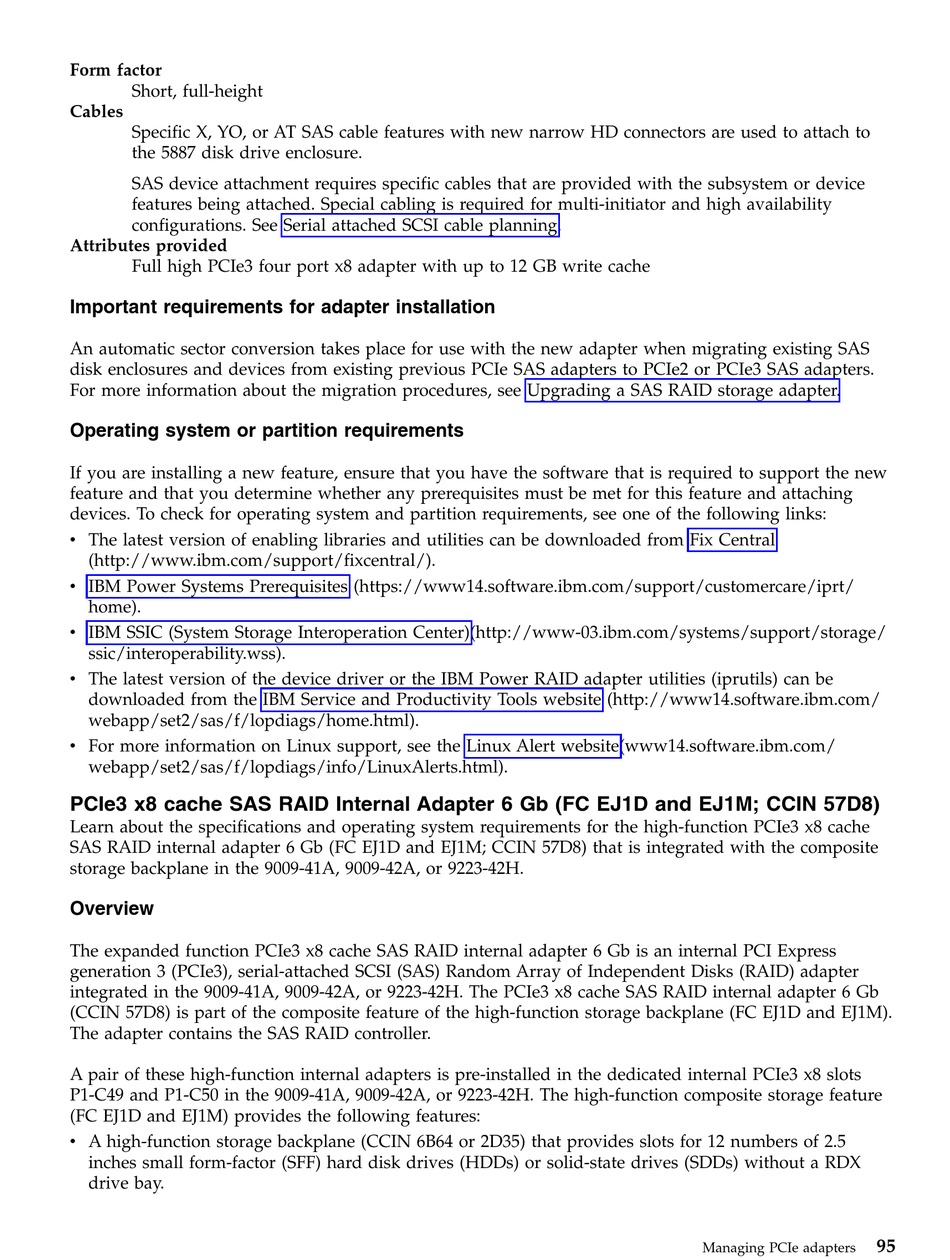 **Form factor**
Short, full-height

**Cables**
Specific X, YO, or AT SAS cable features with new narrow HD connectors are used to attach to the 5887 disk drive enclosure.

SAS device attachment requires specific cables that are provided with the subsystem or device features being attached. Special cabling is required for multi-initiator and high availability configurations. See Serial attached SCSI cable planning.

**Attributes provided**
Full high PCIe3 four port x8 adapter with up to 12 GB write cache

**Important requirements for adapter installation**

An automatic sector conversion takes place for use with the new adapter when migrating existing SAS disk enclosures and devices from existing previous PCIe SAS adapters to PCIe2 or PCIe3 SAS adapters. For more information about the migration procedures, see Upgrading a SAS RAID storage adapter.

**Operating system or partition requirements**

If you are installing a new feature, ensure that you have the software that is required to support the new feature and that you determine whether any prerequisites must be met for this feature and attaching devices. To check for operating system and partition requirements, see one of the following links:

• The latest version of enabling libraries and utilities can be downloaded from Fix Central (http://www.ibm.com/support/fixcentral/).
• IBM Power Systems Prerequisites (https://www14.software.ibm.com/support/customercare/iprt/home).
• IBM SSIC (System Storage Interoperation Center)(http://www-03.ibm.com/systems/support/storage/ssic/interoperability.wss).
• The latest version of the device driver or the IBM Power RAID adapter utilities (iprutils) can be downloaded from the IBM Service and Productivity Tools website (http://www14.software.ibm.com/webapp/set2/sas/f/lopdiags/home.html).
• For more information on Linux support, see the Linux Alert website(www14.software.ibm.com/webapp/set2/sas/f/lopdiags/info/LinuxAlerts.html).

**PCIe3 x8 cache SAS RAID Internal Adapter 6 Gb (FC EJ1D and EJ1M; CCIN 57D8)**
Learn about the specifications and operating system requirements for the high-function PCIe3 x8 cache SAS RAID internal adapter 6 Gb (FC EJ1D and EJ1M; CCIN 57D8) that is integrated with the composite storage backplane in the 9009-41A, 9009-42A, or 9223-42H.

**Overview**

The expanded function PCIe3 x8 cache SAS RAID internal adapter 6 Gb is an internal PCI Express generation 3 (PCIe3), serial-attached SCSI (SAS) Random Array of Independent Disks (RAID) adapter integrated in the 9009-41A, 9009-42A, or 9223-42H. The PCIe3 x8 cache SAS RAID internal adapter 6 Gb (CCIN 57D8) is part of the composite feature of the high-function storage backplane (FC EJ1D and EJ1M). The adapter contains the SAS RAID controller.

A pair of these high-function internal adapters is pre-installed in the dedicated internal PCIe3 x8 slots P1-C49 and P1-C50 in the 9009-41A, 9009-42A, or 9223-42H. The high-function composite storage feature (FC EJ1D and EJ1M) provides the following features:

• A high-function storage backplane (CCIN 6B64 or 2D35) that provides slots for 12 numbers of 2.5 inches small form-factor (SFF) hard disk drives (HDDs) or solid-state drives (SDDs) without a RDX drive bay.

Managing PCIe adapters 95